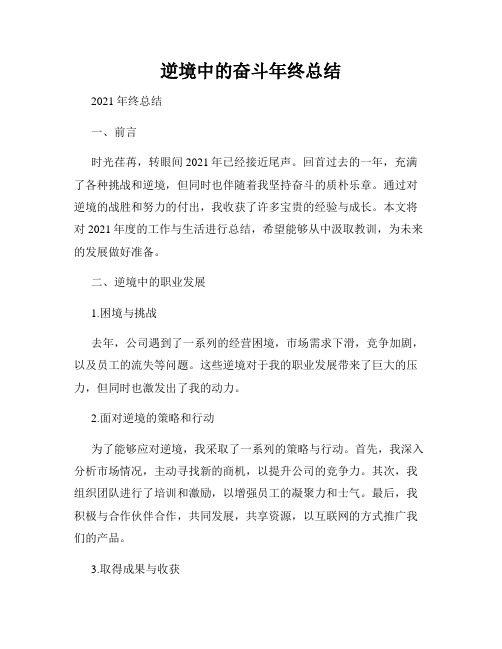 逆境中的奋斗年终总结

2021 年终总结

一、前言

时光荏苒，转眼间 2021 年已经接近尾声。回首过去的一年，充满了各种挑战和逆境，但同时也伴随着我坚持奋斗的质朴乐章。通过对逆境的战胜和努力的付出，我收获了许多宝贵的经验与成长。本文将对 2021 年度的工作与生活进行总结，希望能够从中汲取教训，为未来的发展做好准备。

二、逆境中的职业发展

1.困境与挑战

去年，公司遇到了一系列的经营困境，市场需求下滑，竞争加剧，以及员工的流失等问题。这些逆境对于我的职业发展带来了巨大的压力，但同时也激发出了我的动力。

2.面对逆境的策略和行动

为了能够应对逆境，我采取了一系列的策略与行动。首先，我深入分析市场情况，主动寻找新的商机，以提升公司的竞争力。其次，我组织团队进行了培训和激励，以增强员工的凝聚力和士气。最后，我积极与合作伙伴合作，共同发展，共享资源，以互联网的方式推广我们的产品。

3.取得成果与收获